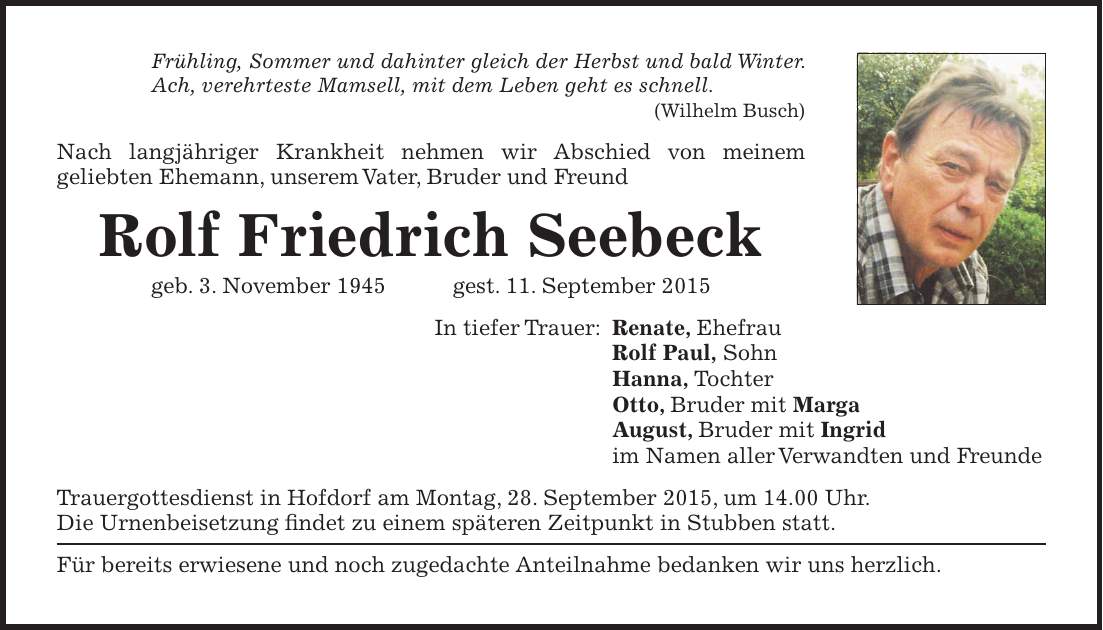 Frühling, Sommer und dahinter gleich der Herbst und bald Winter.
Ach, verehrteste Mamsell, mit dem Leben geht es schnell.
(Wilhelm Busch)

Nach langjähriger Krankheit nehmen wir Abschied von meinem geliebten Ehemann, unserem Vater, Bruder und Freund

Rolf Friedrich Seebeck

geb. 3. November 1945 gest. 11. September 2015

In tiefer Trauer: Renate, Ehefrau
Rolf Paul, Sohn
Hanna, Tochter
Otto, Bruder mit Marga
August, Bruder mit Ingrid
im Namen aller Verwandten und Freunde

Trauergottesdienst in Hofdorf am Montag, 28. September 2015, um 14.00 Uhr.
Die Urnenbeisetzung findet zu einem späteren Zeitpunkt in Stubben statt.

Für bereits erwiesene und noch zugedachte Anteilnahme bedanken wir uns herzlich.